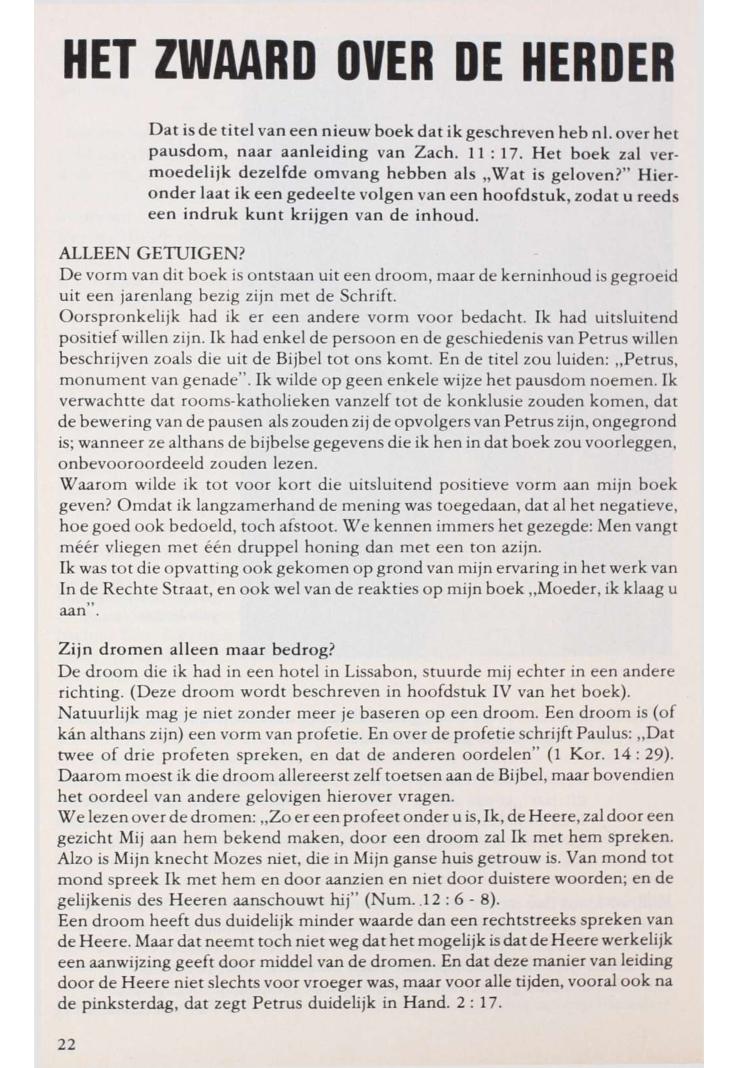 HET ZWAARD OVER DE HERDER

Dat is de titel van een nieuw boek dat ik geschreven heb nl. over het pausdom, naar aanleiding van Zach. 11 : 17. Het boek zal vermoedelijk dezelfde omvang hebben als „Wat is geloven?" Hieronder laat ik een gedeelte volgen van een hoofdstuk, zodat u reeds een indruk kunt krijgen van de inhoud.

ALLEEN GETUIGEN?
De vorm van dit boek is ontstaan uit een droom, maar de kerninhoud is gegroeid uit een jarenlang bezig zijn met de Schrift.
Oorspronkelijk had ik er een andere vorm voor bedacht. Ik had uitsluitend positief willen zijn. Ik had enkel de persoon en de geschiedenis van Petrus willen beschrijven zoals die uit de Bijbel tot ons komt. En de titel zou luiden: „Petrus, monument van genade". Ik wilde op geen enkele wijze het pausdom noemen. Ik verwachtte dat rooms-katholieken vanzelf tot de konklusie zouden komen, dat de bewering van de pausen als zouden zij de opvolgers van Petrus zijn, ongegrond is; wanneer ze althans de bijbelse gegevens die ik hen in dat boek zou voorleggen, onbevooroordeeld zouden lezen.
Waarom wilde ik tot voor kort die uitsluitend positieve vorm aan mijn boek geven? Omdat ik langzamerhand de mening was toegedaan, dat al het negatieve, hoe goed ook bedoeld, toch afstoot. We kennen immers het gezegde: Men vangt méér vliegen met één druppel honing dan met een ton azijn.
Ik was tot die opvatting ook gekomen op grond van mijn ervaring in het werk van In de Rechte Straat, en ook wel van de reakties op mijn boek „Moeder, ik klaag u aan".

Zijn dromen alleen maar bedrog?
De droom die ik had in een hotel in Lissabon, stuurde mij echter in een andere richting. (Deze droom wordt beschreven in hoofdstuk IV van het boek).
Natuurlijk mag je niet zonder meer je baseren op een droom. Een droom is (of kán althans zijn) een vorm van profetie. En over de profetie schrijft Paulus: „Dat twee of drie profeten spreken, en dat de anderen oordelen" (1 Kor. 14 : 29). Daarom moest ik die droom allereerst zelf toetsen aan de Bijbel, maar bovendien het oordeel van andere gelovigen hierover vragen.
We lezen over de dromen: „Zo er een profeet onder u is, Ik, de Heere, zal door een gezicht Mij aan hem bekend maken, door een droom zal Ik met hem spreken. Alzo is Mijn knecht Mozes niet, die in Mijn ganse huis getrouw is. Van mond tot mond spreek Ik met hem en door aanzien en niet door duistere woorden; en de gelijkenis des Heeren aanschouwt hij" (Num. 12 : 6 - 8).
Een droom heeft dus duidelijk minder waarde dan een rechtstreeks spreken van de Heere. Maar dat neemt toch niet weg dat het mogelijk is dat de Heere werkelijk een aanwijzing geeft door middel van de dromen. En dat deze manier van leiding door de Heere niet slechts voor vroeger was, maar voor alle tijden, vooral ook na de pinksterdag, dat zegt Petrus duidelijk in Hand. 2 : 17.

22